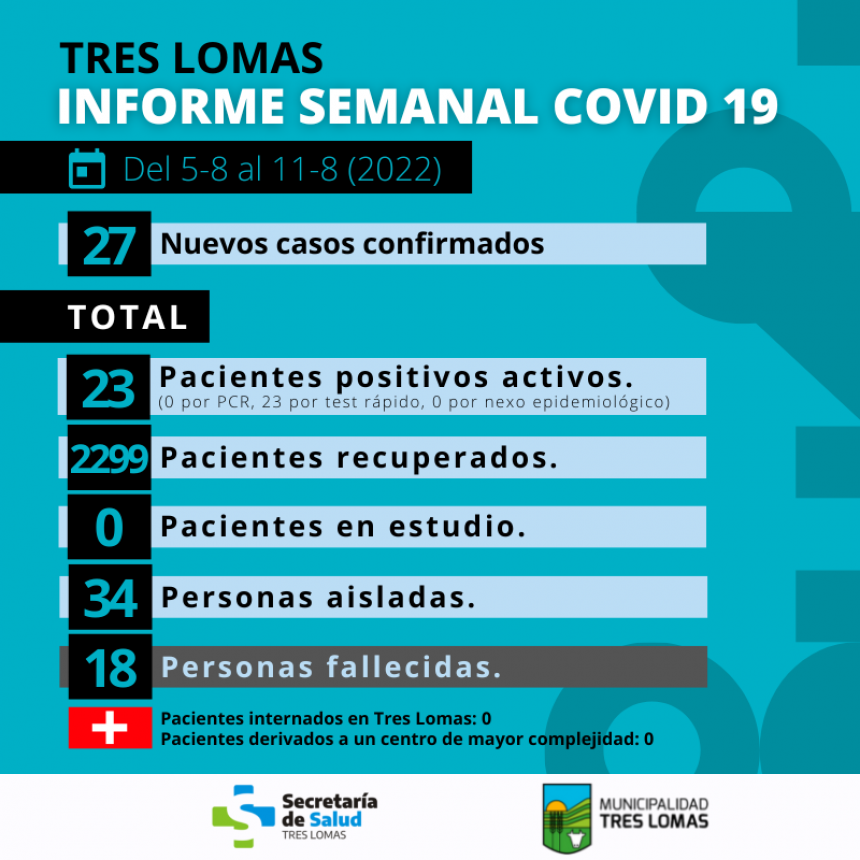 TRES LOMAS
INFORME SEMANAL COVID 19

Del 5-8 al 11-8 (2022)

27 Nuevos casos confirmados

TOTAL

23 Pacientes positivos activos.
(0 por PCR, 23 por test rápido, 0 por nexo epidemiológico)

2299 Pacientes recuperados.

0 Pacientes en estudio.

34 Personas aisladas.

18 Personas fallecidas.

Pacientes internados en Tres Lomas: 0
Pacientes derivados a un centro de mayor complejidad: 0

Secretaría de Salud
TRES LOMAS

MUNICIPALIDAD
TRES LOMAS